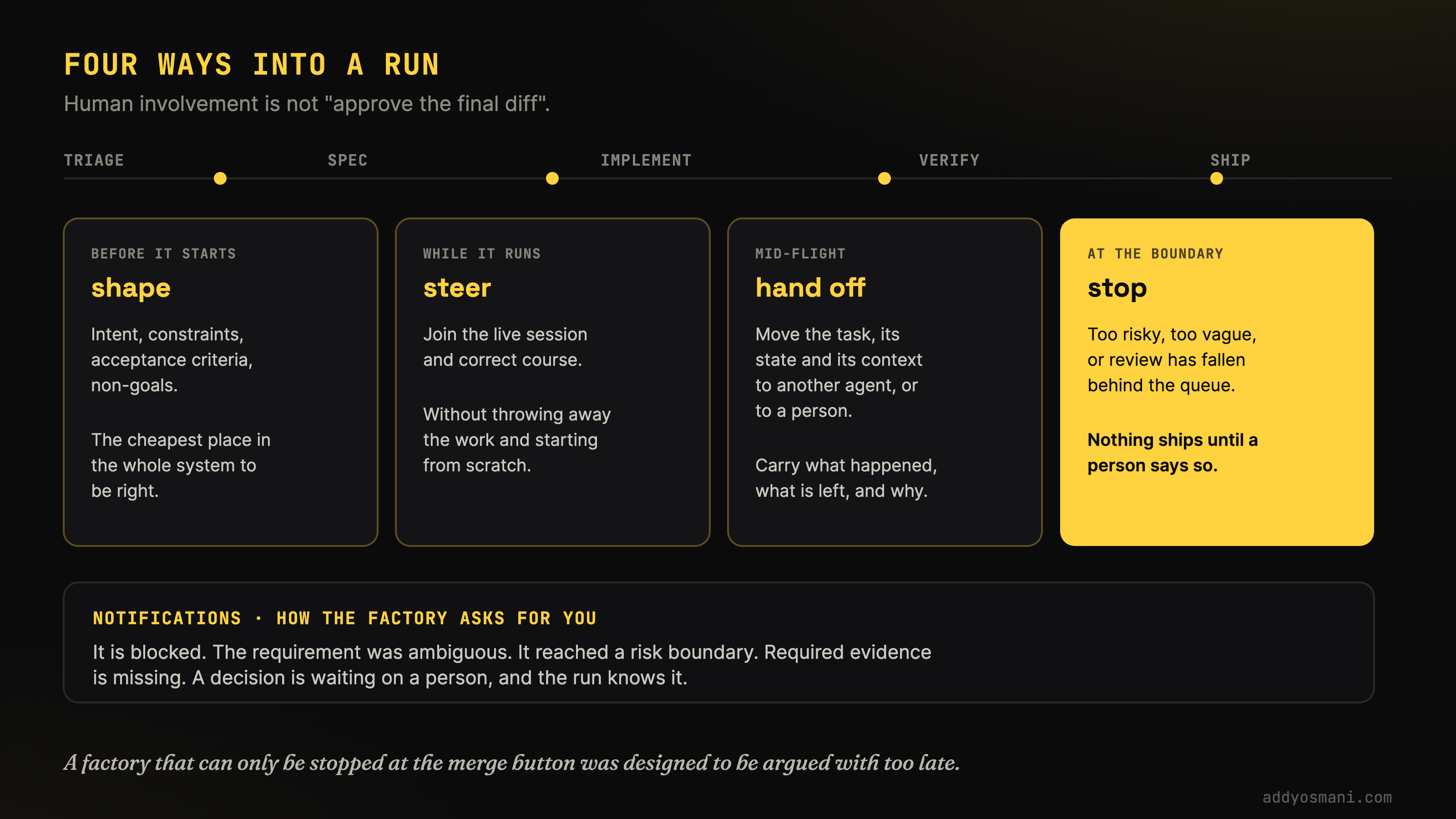 FOUR WAYS INTO A RUN

Human involvement is not "approve the final diff".

TRIAGE SPEC IMPLEMENT VERIFY SHIP

BEFORE IT STARTS

shape

Intent, constraints, acceptance criteria, non-goals.

The cheapest place in the whole system to be right.

WHILE IT RUNS

steer

Join the live session and correct course.

Without throwing away the work and starting from scratch.

MID-FLIGHT

hand off

Move the task, its state and its context to another agent, or to a person.

Carry what happened, what is left, and why.

AT THE BOUNDARY

stop

Too risky, too vague, or review has fallen behind the queue.

Nothing ships until a person says so.

NOTIFICATIONS · HOW THE FACTORY ASKS FOR YOU

It is blocked. The requirement was ambiguous. It reached a risk boundary. Required evidence is missing. A decision is waiting on a person, and the run knows it.

A factory that can only be stopped at the merge button was designed to be argued with too late.

addyosmani.com